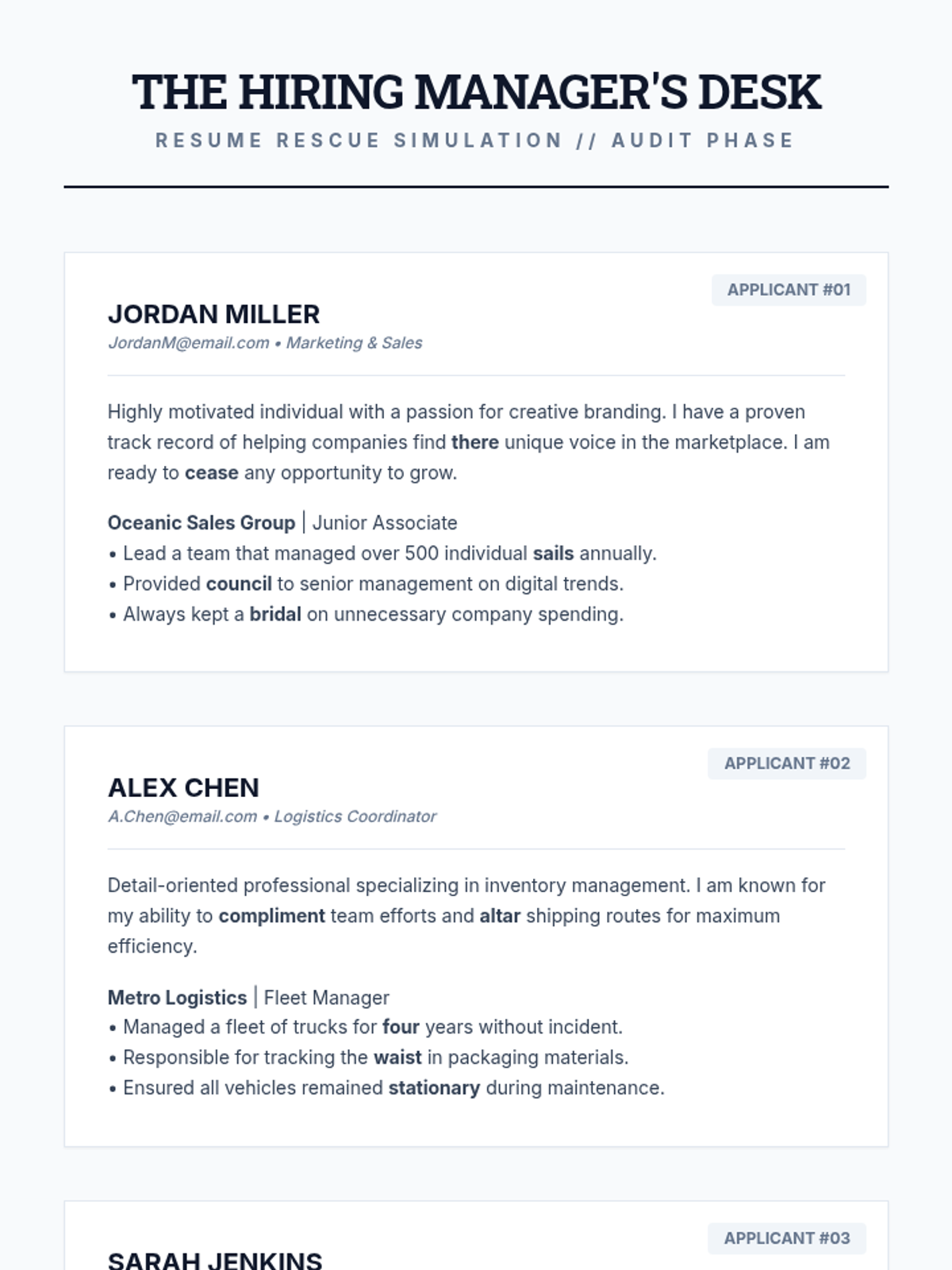 THE HIRING MANAGER'S DESK
RESUME RESCUE SIMULATION // AUDIT PHASE

APPLICANT #01

JORDAN MILLER
JordanM@email.com • Marketing & Sales

Highly motivated individual with a passion for creative branding. I have a proven track record of helping companies find there unique voice in the marketplace. I am ready to cease any opportunity to grow.

Oceanic Sales Group | Junior Associate
• Lead a team that managed over 500 individual sails annually.
• Provided council to senior management on digital trends.
• Always kept a bridal on unnecessary company spending.

APPLICANT #02

ALEX CHEN
A.Chen@email.com • Logistics Coordinator

Detail-oriented professional specializing in inventory management. I am known for my ability to compliment team efforts and altar shipping routes for maximum efficiency.

Metro Logistics | Fleet Manager
• Managed a fleet of trucks for four years without incident.
• Responsible for tracking the waist in packaging materials.
• Ensured all vehicles remained stationary during maintenance.

APPLICANT #03

SARAH JENKINS